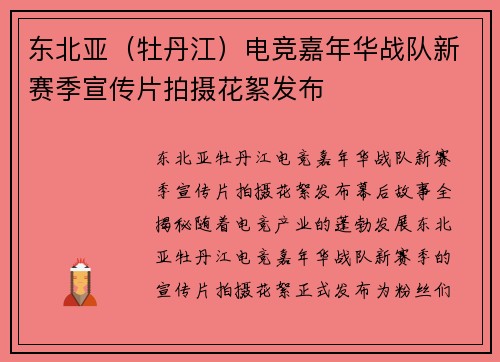 东北亚（牡丹江）电竞嘉年华战队新赛季宣传片拍摄花絮发布

东北亚牡丹江电竞嘉年华战队新赛季宣传片拍摄花絮发布幕后故事全揭秘随着电竞产业的蓬勃发展东北亚牡丹江电竞嘉年华战队新赛季的宣传片拍摄花絮正式发布为粉丝们